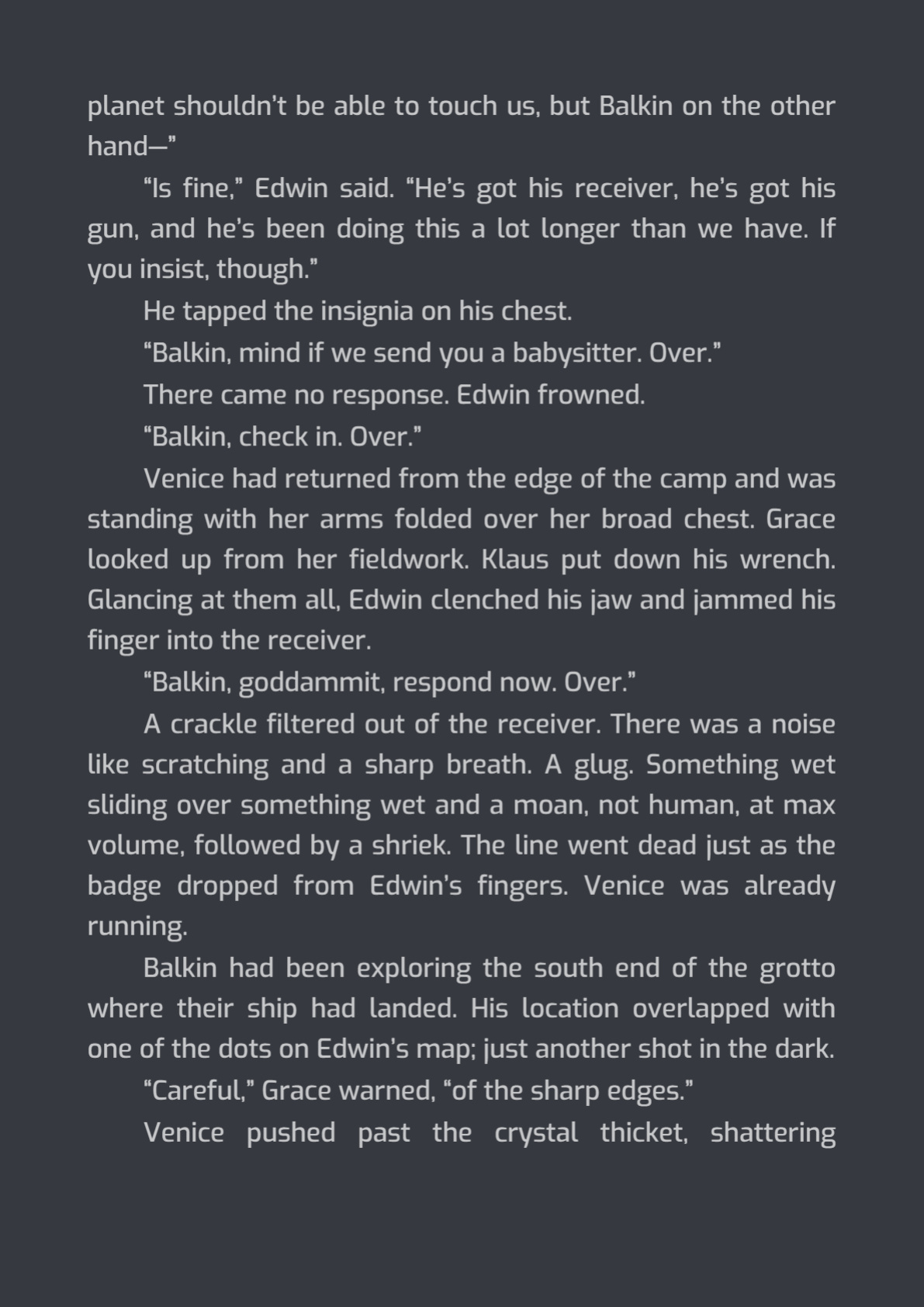 planet shouldn't be able to touch us, but Balkin on the other hand—"

"Is fine," Edwin said. "He's got his receiver, he's got his gun, and he's been doing this a lot longer than we have. If you insist, though."

He tapped the insignia on his chest.

"Balkin, mind if we send you a babysitter. Over."

There came no response. Edwin frowned.

"Balkin, check in. Over."

Venice had returned from the edge of the camp and was standing with her arms folded over her broad chest. Grace looked up from her fieldwork. Klaus put down his wrench. Glancing at them all, Edwin clenched his jaw and jammed his finger into the receiver.

"Balkin, goddammit, respond now. Over."

A crackle filtered out of the receiver. There was a noise like scratching and a sharp breath. A glug. Something wet sliding over something wet and a moan, not human, at max volume, followed by a shriek. The line went dead just as the badge dropped from Edwin's fingers. Venice was already running.

Balkin had been exploring the south end of the grotto where their ship had landed. His location overlapped with one of the dots on Edwin's map; just another shot in the dark.

"Careful," Grace warned, "of the sharp edges."

Venice pushed past the crystal thicket, shattering